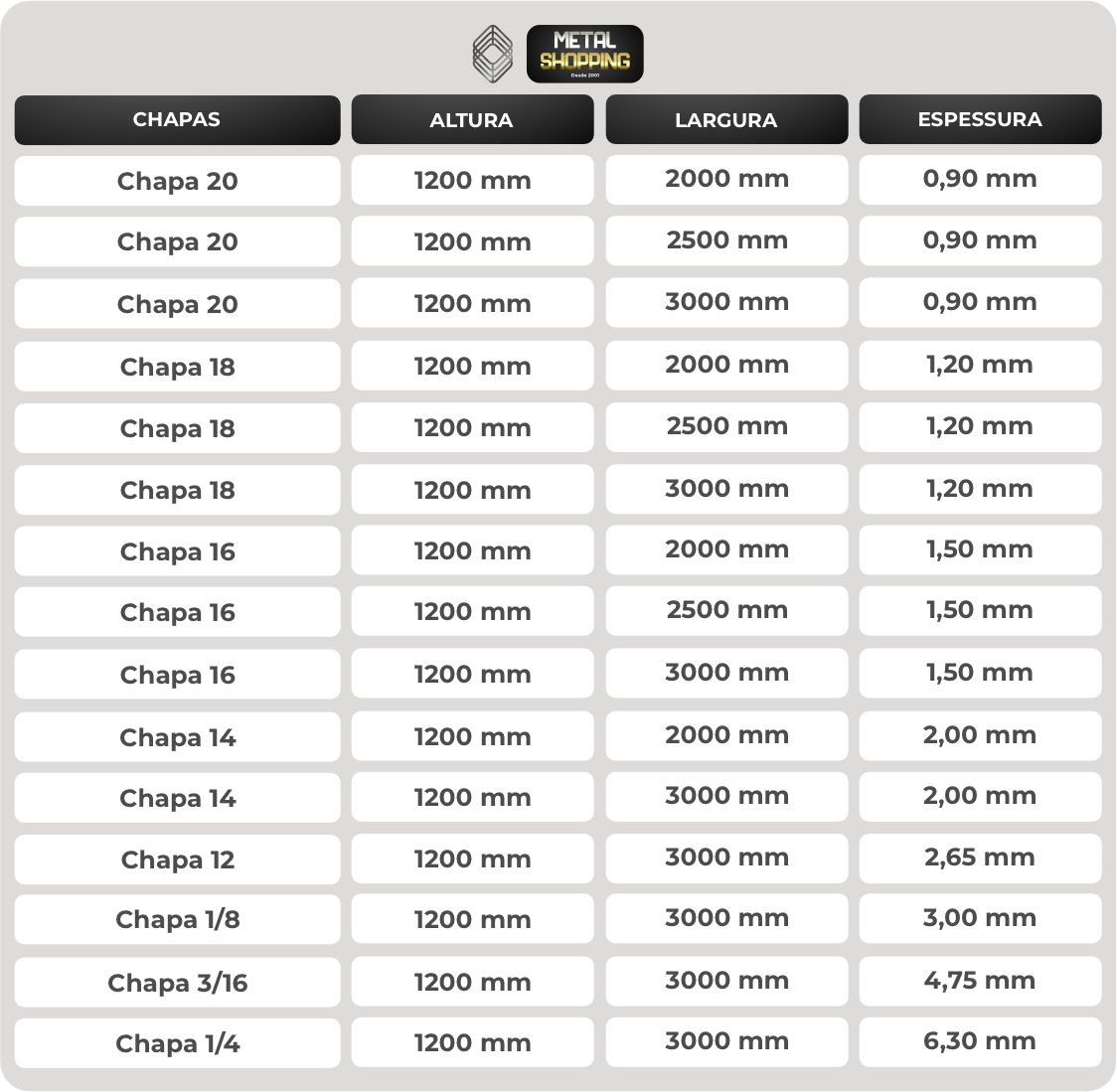 METAL SHOPPING
Desde 2001

| CHAPAS | ALTURA | LARGURA | ESPESSURA |
|---|---|---|---|
| Chapa 20 | 1200 mm | 2000 mm | 0,90 mm |
| Chapa 20 | 1200 mm | 2500 mm | 0,90 mm |
| Chapa 20 | 1200 mm | 3000 mm | 0,90 mm |
| Chapa 18 | 1200 mm | 2000 mm | 1,20 mm |
| Chapa 18 | 1200 mm | 2500 mm | 1,20 mm |
| Chapa 18 | 1200 mm | 3000 mm | 1,20 mm |
| Chapa 16 | 1200 mm | 2000 mm | 1,50 mm |
| Chapa 16 | 1200 mm | 2500 mm | 1,50 mm |
| Chapa 16 | 1200 mm | 3000 mm | 1,50 mm |
| Chapa 14 | 1200 mm | 2000 mm | 2,00 mm |
| Chapa 14 | 1200 mm | 3000 mm | 2,00 mm |
| Chapa 12 | 1200 mm | 3000 mm | 2,65 mm |
| Chapa 1/8 | 1200 mm | 3000 mm | 3,00 mm |
| Chapa 3/16 | 1200 mm | 3000 mm | 4,75 mm |
| Chapa 1/4 | 1200 mm | 3000 mm | 6,30 mm |